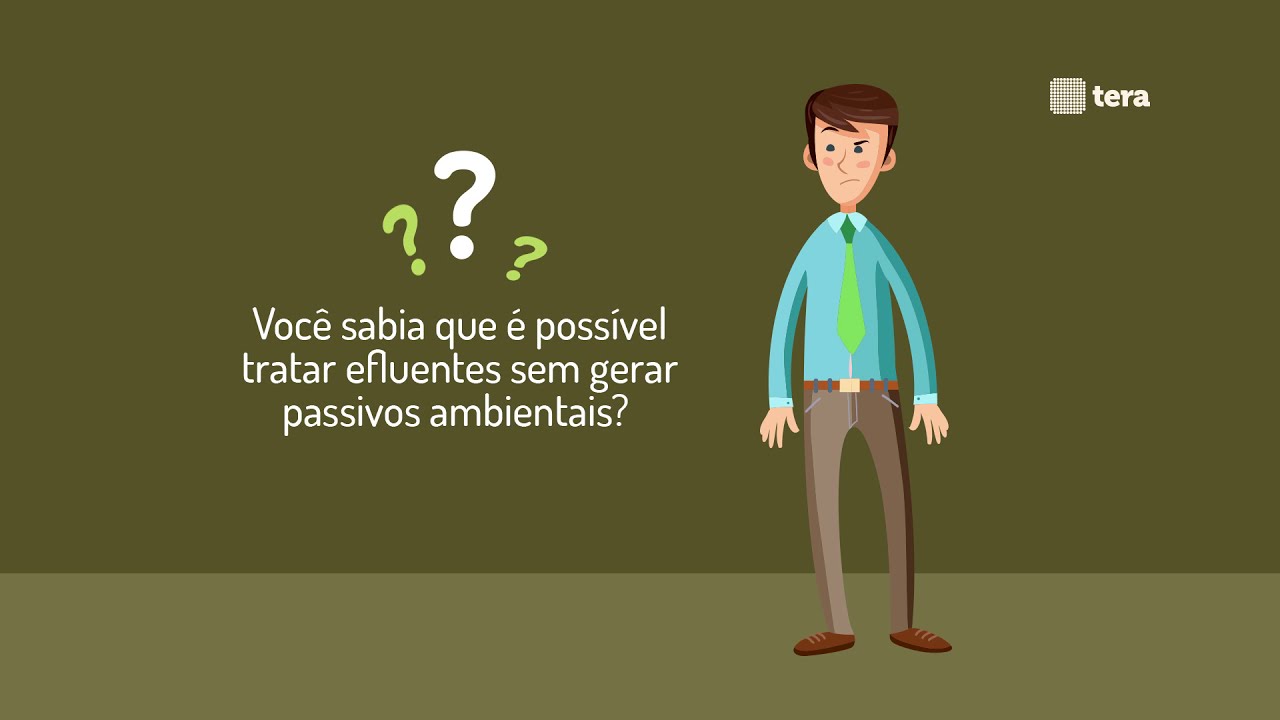 tera

? ? ?

Você sabia que é possível tratar efluentes sem gerar passivos ambientais?